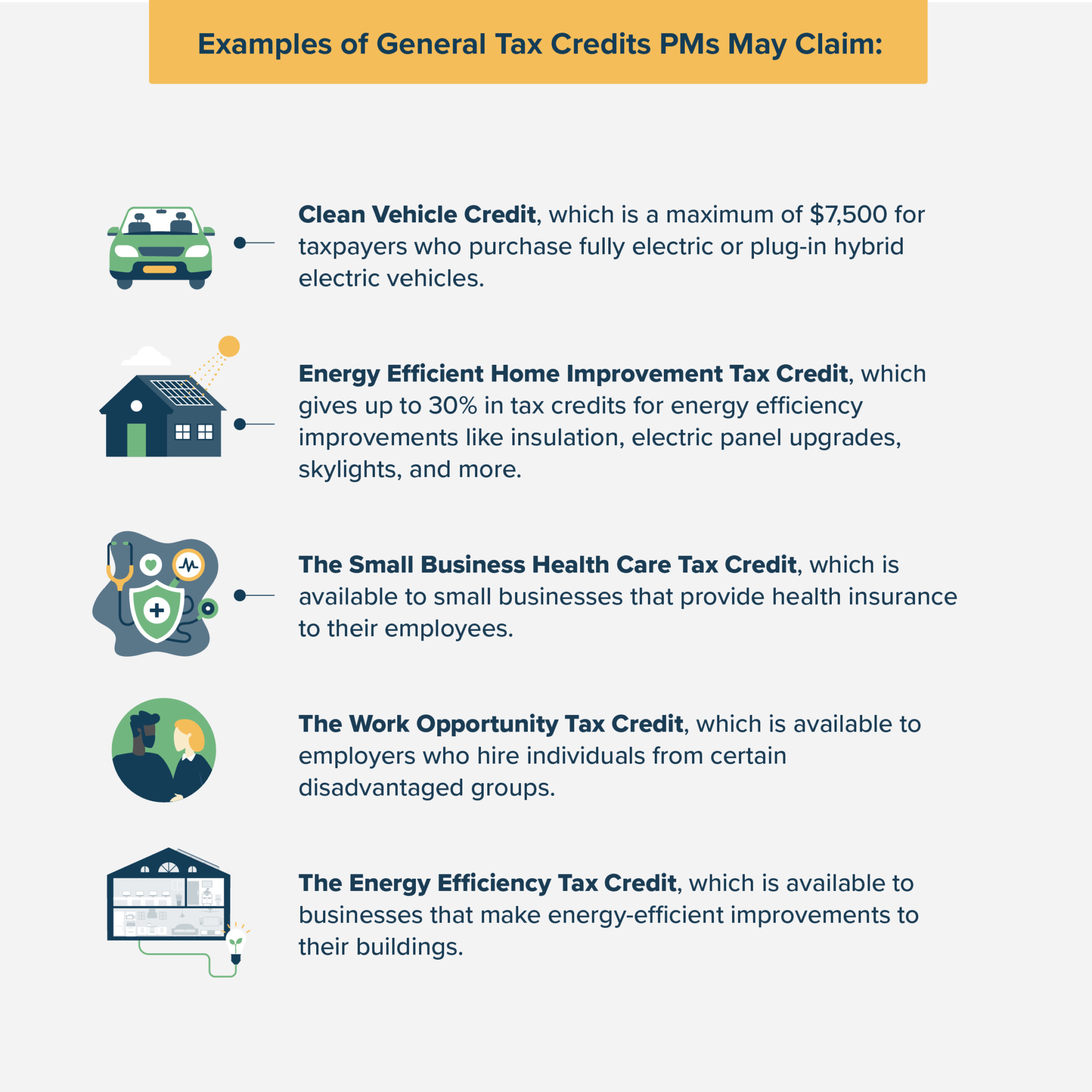 Examples of General Tax Credits PMs May Claim:

Clean Vehicle Credit, which is a maximum of $7,500 for taxpayers who purchase fully electric or plug-in hybrid electric vehicles.

Energy Efficient Home Improvement Tax Credit, which gives up to 30% in tax credits for energy efficiency improvements like insulation, electric panel upgrades, skylights, and more.

The Small Business Health Care Tax Credit, which is available to small businesses that provide health insurance to their employees.

The Work Opportunity Tax Credit, which is available to employers who hire individuals from certain disadvantaged groups.

The Energy Efficiency Tax Credit, which is available to businesses that make energy-efficient improvements to their buildings.